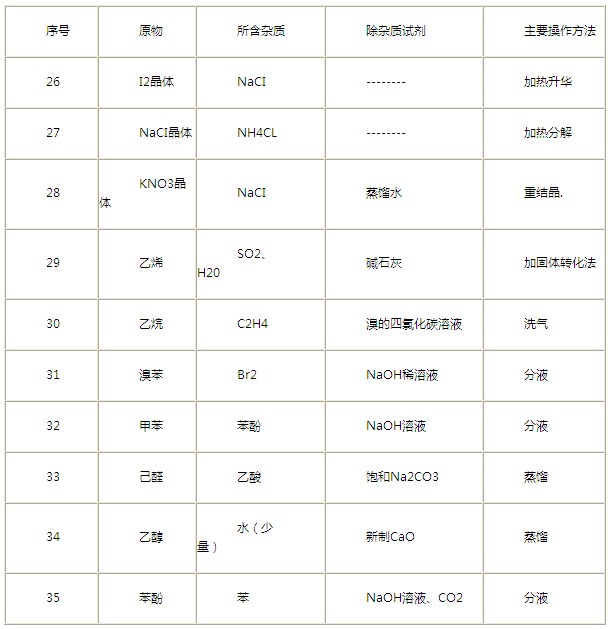 | 序号 | 原物 | 所含杂质 | 除杂质试剂 | 主要操作方法 |
|---|---|---|---|---|
| 26 | I2晶体 | NaCI | -------- | 加热升华 |
| 27 | NaCI晶体 | NH4CL | -------- | 加热分解 |
| 28 | KNO3晶体 | NaCI | 蒸馏水 | 重结晶. |
| 29 | 乙烯 | SO2、H20 | 碱石灰 | 加固体转化法 |
| 30 | 乙烷 | C2H4 | 溴的四氯化碳溶液 | 洗气 |
| 31 | 溴苯 | Br2 | NaOH稀溶液 | 分液 |
| 32 | 甲苯 | 苯酚 | NaOH溶液 | 分液 |
| 33 | 己醛 | 乙酸 | 饱和Na2CO3 | 蒸馏 |
| 34 | 乙醇 | 水（少量） | 新制CaO | 蒸馏 |
| 35 | 苯酚 | 苯 | NaOH溶液、CO2 | 分液 |